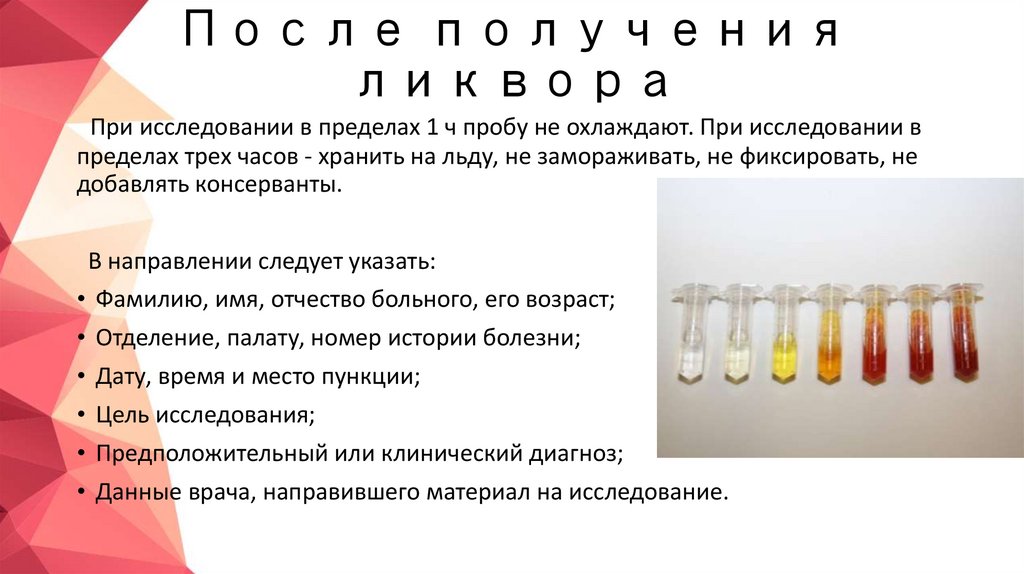 После получения ликвора

При исследовании в пределах 1 ч пробу не охлаждают. При исследовании в пределах трех часов - хранить на льду, не замораживать, не фиксировать, не добавлять консерванты.

В направлении следует указать:

• Фамилию, имя, отчество больного, его возраст;
• Отделение, палату, номер истории болезни;
• Дату, время и место пункции;
• Цель исследования;
• Предположительный или клинический диагноз;
• Данные врача, направившего материал на исследование.